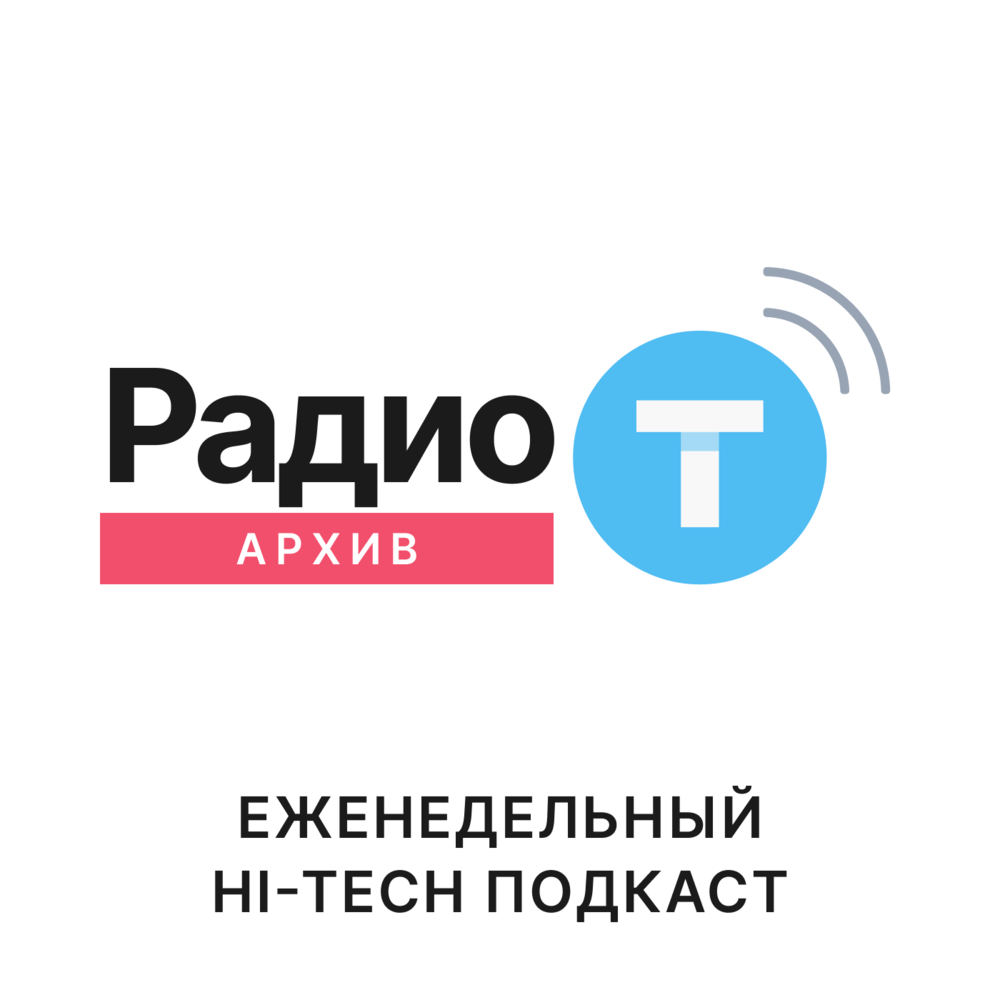 Радио Т
АРХИВ

ЕЖЕНЕДЕЛЬНЫЙ
HI-TECH ПОДКАСТ